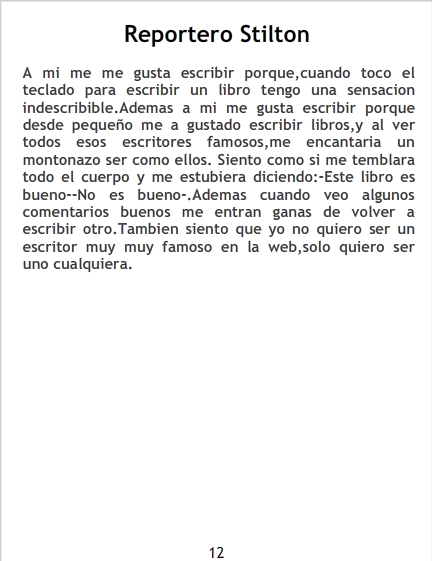 Reportero Stilton

A mi me me gusta escribir porque,cuando toco el teclado para escribir un libro tengo una sensacion indescribible.Ademas a mi me gusta escribir porque desde pequeño me a gustado escribir libros,y al ver todos esos escritores famosos,me encantaria un montonazo ser como ellos. Siento como si me temblara todo el cuerpo y me estubiera diciendo:-Este libro es bueno--No es bueno-.Ademas cuando veo algunos comentarios buenos me entran ganas de volver a escribir otro.Tambien siento que yo no quiero ser un escritor muy muy famoso en la web,solo quiero ser uno cualquiera.

12